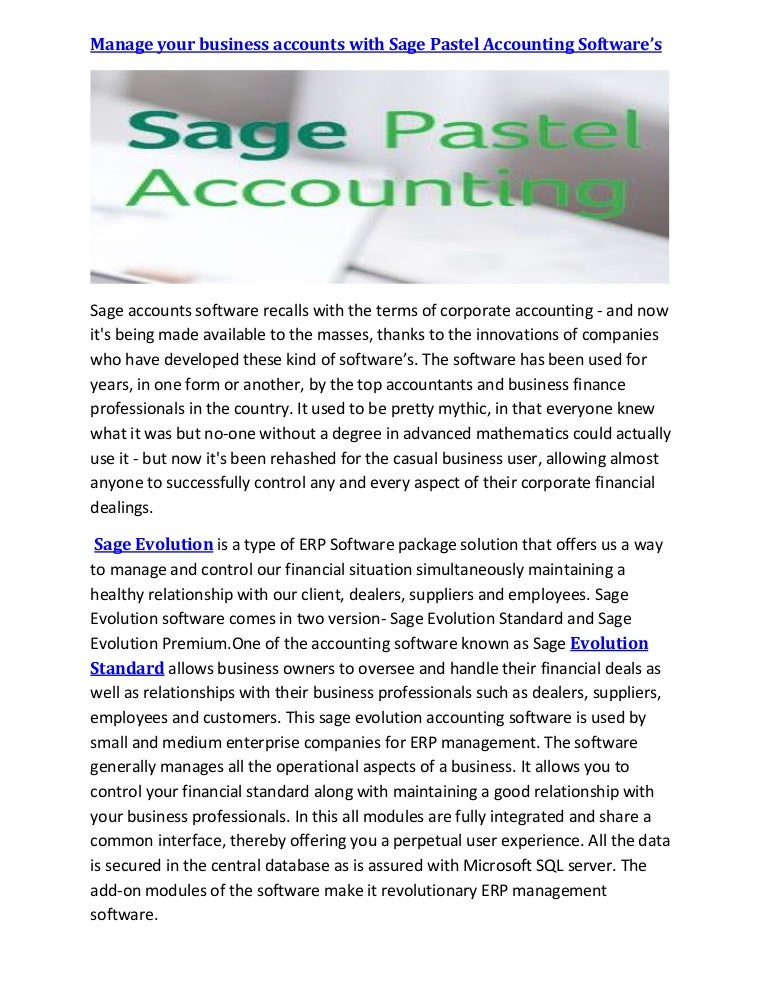 Manage your business accounts with Sage Pastel Accounting Software's

Sage Pastel Accounting

Sage accounts software recalls with the terms of corporate accounting - and now it's being made available to the masses, thanks to the innovations of companies who have developed these kind of software's. The software has been used for years, in one form or another, by the top accountants and business finance professionals in the country. It used to be pretty mythic, in that everyone knew what it was but no-one without a degree in advanced mathematics could actually use it - but now it's been rehashed for the casual business user, allowing almost anyone to successfully control any and every aspect of their corporate financial dealings.

Sage Evolution is a type of ERP Software package solution that offers us a way to manage and control our financial situation simultaneously maintaining a healthy relationship with our client, dealers, suppliers and employees. Sage Evolution software comes in two version- Sage Evolution Standard and Sage Evolution Premium.One of the accounting software known as Sage Evolution Standard allows business owners to oversee and handle their financial deals as well as relationships with their business professionals such as dealers, suppliers, employees and customers. This sage evolution accounting software is used by small and medium enterprise companies for ERP management. The software generally manages all the operational aspects of a business. It allows you to control your financial standard along with maintaining a good relationship with your business professionals. In this all modules are fully integrated and share a common interface, thereby offering you a perpetual user experience. All the data is secured in the central database as is assured with Microsoft SQL server. The add-on modules of the software make it revolutionary ERP management software.